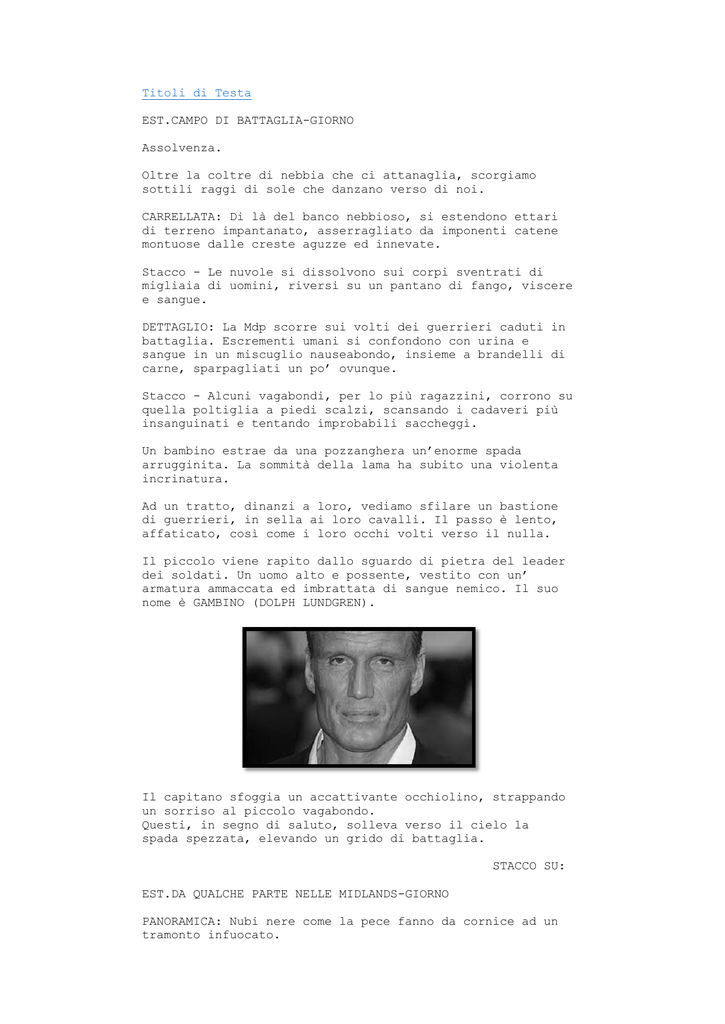 Titoli di Testa

EST.CAMPO DI BATTAGLIA-GIORNO

Assolvenza.

Oltre la coltre di nebbia che ci attanaglia, scorgiamo sottili raggi di sole che danzano verso di noi.

CARRELLATA: Di là del banco nebbioso, si estendono ettari di terreno impantanato, asserragliato da imponenti catene montuose dalle creste aguzze ed innevate.

Stacco - Le nuvole si dissolvono sui corpi sventrati di migliaia di uomini, riversi su un pantano di fango, viscere e sangue.

DETTAGLIO: La Mdp scorre sui volti dei guerrieri caduti in battaglia. Escrementi umani si confondono con urina e sangue in un miscuglio nauseabondo, insieme a brandelli di carne, sparpagliati un po' ovunque.

Stacco - Alcuni vagabondi, per lo più ragazzini, corrono su quella poltiglia a piedi scalzi, scansando i cadaveri più insanguinati e tentando improbabili saccheggi.

Un bambino estrae da una pozzanghera un'enorme spada arrugginita. La sommità della lama ha subito una violenta incrinatura.

Ad un tratto, dinanzi a loro, vediamo sfilare un bastione di guerrieri, in sella ai loro cavalli. Il passo è lento, affaticato, così come i loro occhi volti verso il nulla.

Il piccolo viene rapito dallo sguardo di pietra del leader dei soldati. Un uomo alto e possente, vestito con un' armatura ammaccata ed imbrattata di sangue nemico. Il suo nome è GAMBINO (DOLPH LUNDGREN).

Il capitano sfoggia un accattivante occhiolino, strappando un sorriso al piccolo vagabondo.
Questi, in segno di saluto, solleva verso il cielo la spada spezzata, elevando un grido di battaglia.

STACCO SU:

EST.DA QUALCHE PARTE NELLE MIDLANDS-GIORNO

PANORAMICA: Nubi nere come la pece fanno da cornice ad un tramonto infuocato.